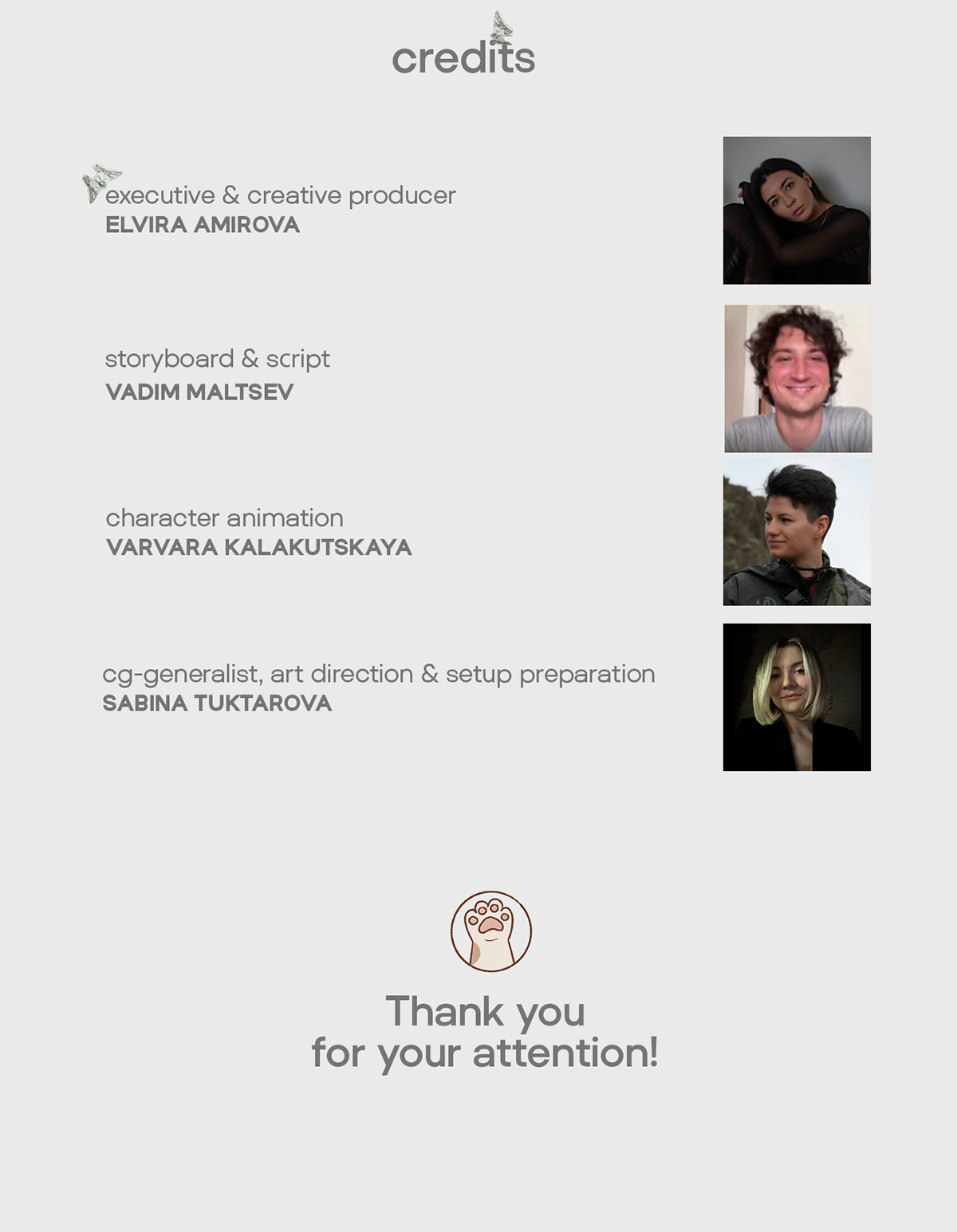 credits

executive & creative producer
ELVIRA AMIROVA

storyboard & script
VADIM MALTSEV

character animation
VARVARA KALAKUTSKAYA

cg-generalist, art direction & setup preparation
SABINA TUKTAROVA

Thank you
for your attention!